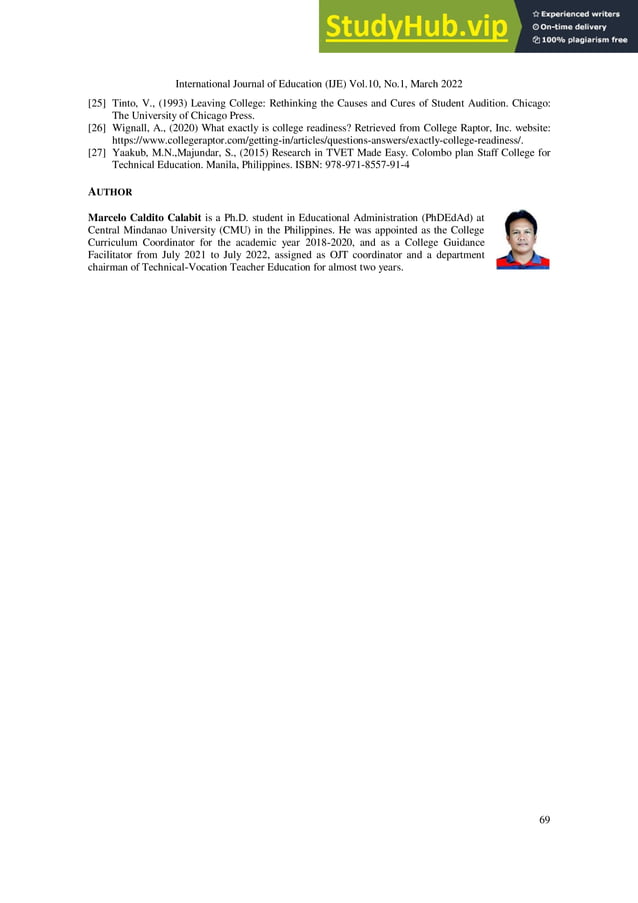 StudyHub.vip
Experienced writers
On-time delivery
100% plagiarism free

International Journal of Education (IJE) Vol.10, No.1, March 2022

[25] Tinto, V., (1993) Leaving College: Rethinking the Causes and Cures of Student Audition. Chicago: The University of Chicago Press.
[26] Wignall, A., (2020) What exactly is college readiness? Retrieved from College Raptor, Inc. website: https://www.collegeraptor.com/getting-in/articles/questions-answers/exactly-college-readiness/.
[27] Yaakub, M.N.,Majundar, S., (2015) Research in TVET Made Easy. Colombo plan Staff College for Technical Education. Manila, Philippines. ISBN: 978-971-8557-91-4

AUTHOR

Marcelo Caldito Calabit is a Ph.D. student in Educational Administration (PhDEdAd) at Central Mindanao University (CMU) in the Philippines. He was appointed as the College Curriculum Coordinator for the academic year 2018-2020, and as a College Guidance Facilitator from July 2021 to July 2022, assigned as OJT coordinator and a department chairman of Technical-Vocation Teacher Education for almost two years.

69